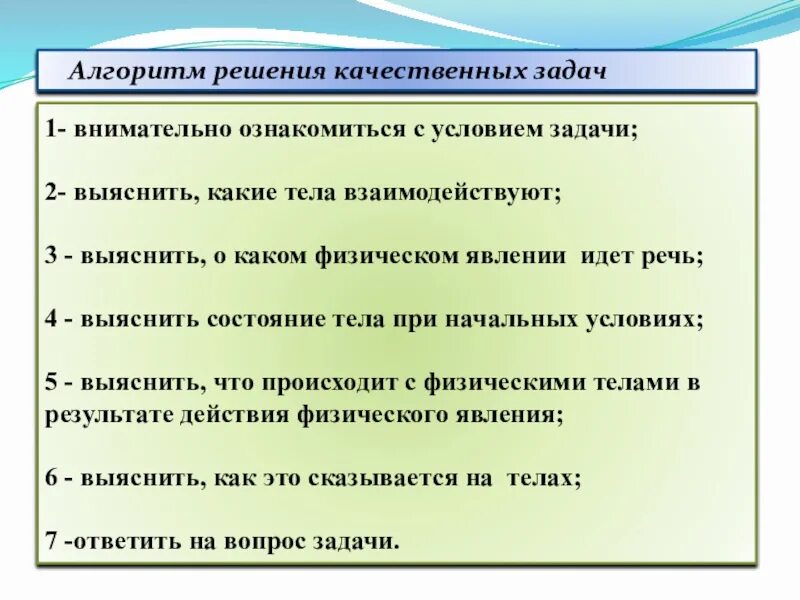 Алгоритм решения качественных задач

1- внимательно ознакомиться с условием задачи;

2- выяснить, какие тела взаимодействуют;

3 - выяснить, о каком физическом явлении идет речь;

4 - выяснить состояние тела при начальных условиях;

5 - выяснить, что происходит с физическими телами в результате действия физического явления;

6 - выяснить, как это сказывается на телах;

7 -ответить на вопрос задачи.